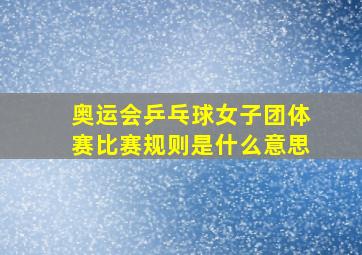 奥运会乒乓球女子团体赛比赛规则是什么意思